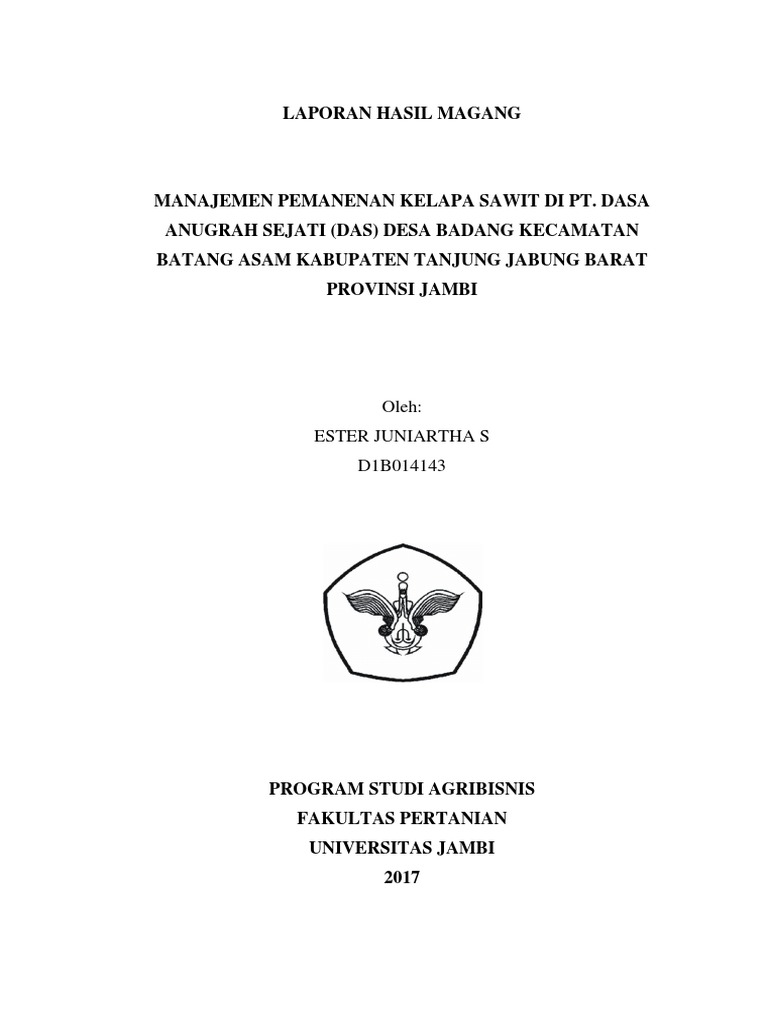 LAPORAN HASIL MAGANG

MANAJEMEN PEMANENAN KELAPA SAWIT DI PT. DASA ANUGRAH SEJATI (DAS) DESA BADANG KECAMATAN BATANG ASAM KABUPATEN TANJUNG JABUNG BARAT PROVINSI JAMBI

Oleh:
ESTER JUNIARTHA S
D1B014143

PROGRAM STUDI AGRIBISNIS
FAKULTAS PERTANIAN
UNIVERSITAS JAMBI
2017